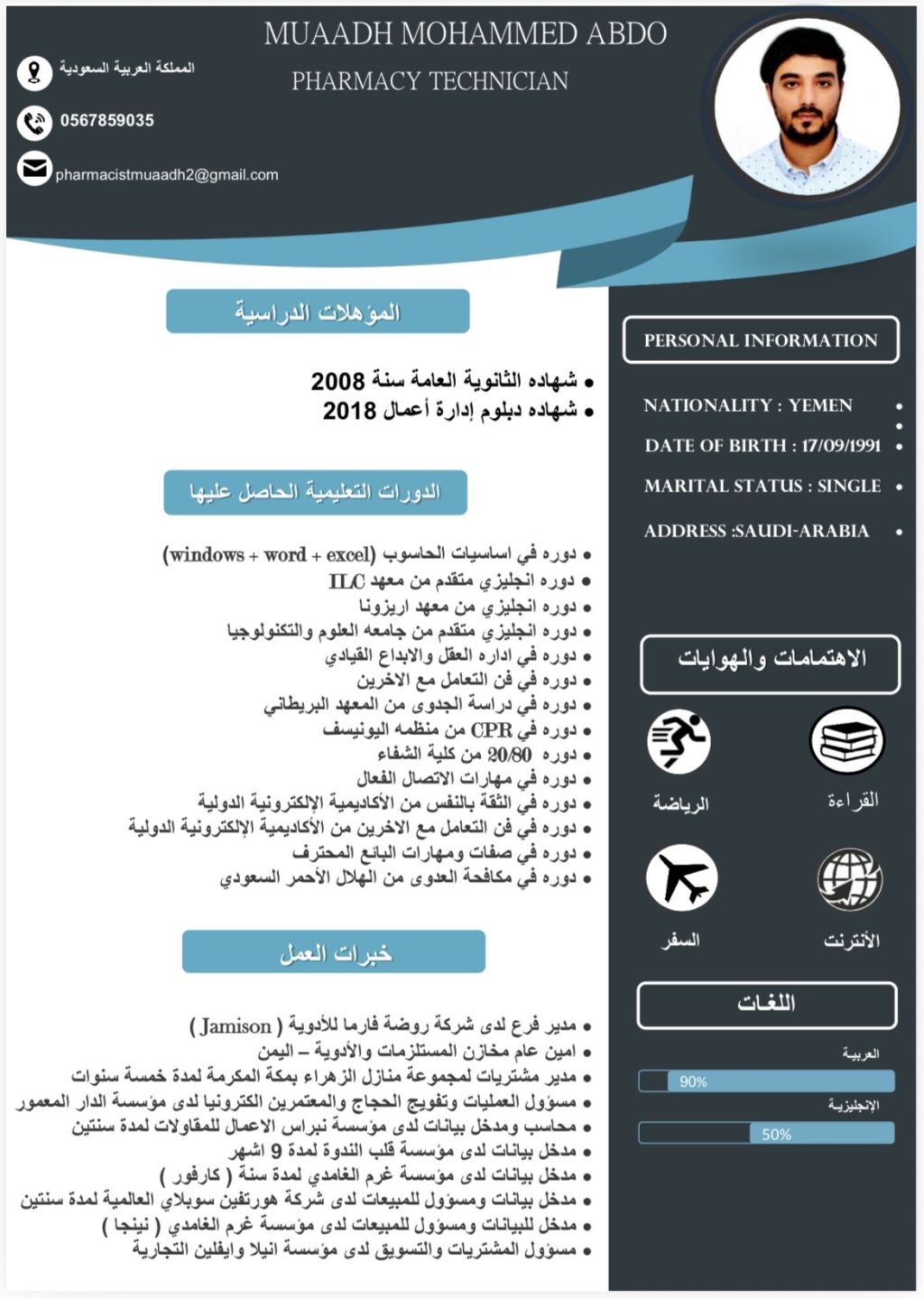 MUAADH MOHAMMED ABDO
PHARMACY TECHNICIAN

المملكة العربية السعودية
0567859035
pharmacistmuaadh2@gmail.com

المؤهلات الدراسية

- شهاده الثانوية العامة سنة 2008
- شهاده دبلوم إدارة أعمال 2018

الدورات التعليمية الحاصل عليها

- دوره في اساسيات الحاسوب (windows + word + excel)
- دوره انجليزي متقدم من معهد ILC
- دوره انجليزي من معهد اريزونا
- دوره انجليزي متقدم من جامعه العلوم والتكنولوجيا
- دوره في اداره العقل والابداع القيادي
- دوره في فن التعامل مع الاخرين
- دوره في دراسة الجدوى من المعهد البريطاني
- دوره في CPR من منظمه اليونيسف
- دوره 20/80 من كلية الشفاء
- دوره في مهارات الاتصال الفعال
- دوره في الثقة بالنفس من الأكاديمية الإلكترونية الدولية
- دوره في فن التعامل مع الاخرين من الأكاديمية الإلكترونية الدولية
- دوره في صفات ومهارات البائع المحترف
- دوره في مكافحة العدوى من الهلال الأحمر السعودي

خبرات العمل

- مدير فرع لدى شركة روضة فارما للأدوية ( Jamison )
- امين عام مخازن المستلزمات والأدوية – اليمن
- مدير مشتريات لمجموعة منازل الزهراء بمكة المكرمة لمدة خمسة سنوات
- مسؤول العمليات وتفويج الحجاج والمعتمرين الكترونيا لدى مؤسسة الدار المعمور
- محاسب ومدخل بيانات لدى مؤسسة نبراس الاعمال للمقاولات لمدة سنتين
- مدخل بيانات لدى مؤسسة قلب الندوة لمدة 9 اشهر
- مدخل بيانات لدى مؤسسة غرم الغامدي لمدة سنة ( كارفور )
- مدخل بيانات ومسؤول للمبيعات لدى شركة هورتفين سوبلاي العالمية لمدة سنتين
- مدخل للبيانات ومسؤول للمبيعات لدى مؤسسة غرم الغامدي ( نينجا )
- مسؤول المشتريات والتسويق لدى مؤسسة انيلا وايفلين التجارية

PERSONAL INFORMATION

- NATIONALITY : YEMEN
- DATE OF BIRTH : 17/09/1991
- MARITAL STATUS : SINGLE
- ADDRESS :SAUDI-ARABIA

الاهتمامات والهوايات

القراءة
الرياضة
الأنترنت
السفر

اللغات

العربية
90%
الإنجليزية
50%